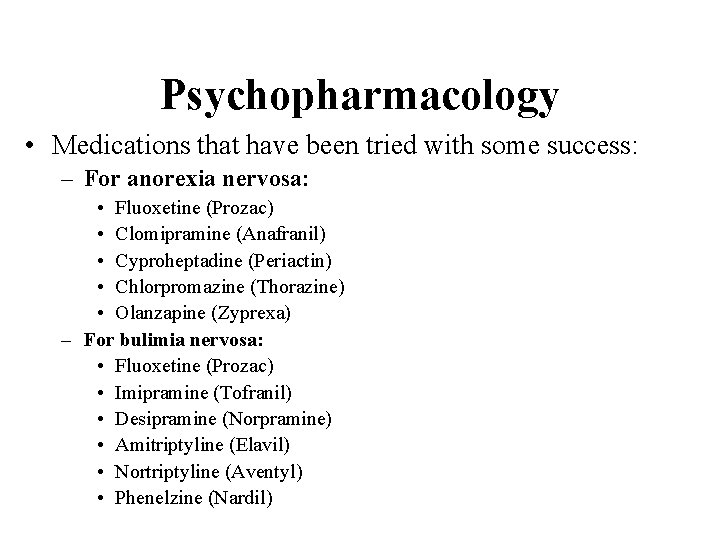 Psychopharmacology

• Medications that have been tried with some success:
– For anorexia nervosa:
• Fluoxetine (Prozac)
• Clomipramine (Anafranil)
• Cyproheptadine (Periactin)
• Chlorpromazine (Thorazine)
• Olanzapine (Zyprexa)
– For bulimia nervosa:
• Fluoxetine (Prozac)
• Imipramine (Tofranil)
• Desipramine (Norpramine)
• Amitriptyline (Elavil)
• Nortriptyline (Aventyl)
• Phenelzine (Nardil)